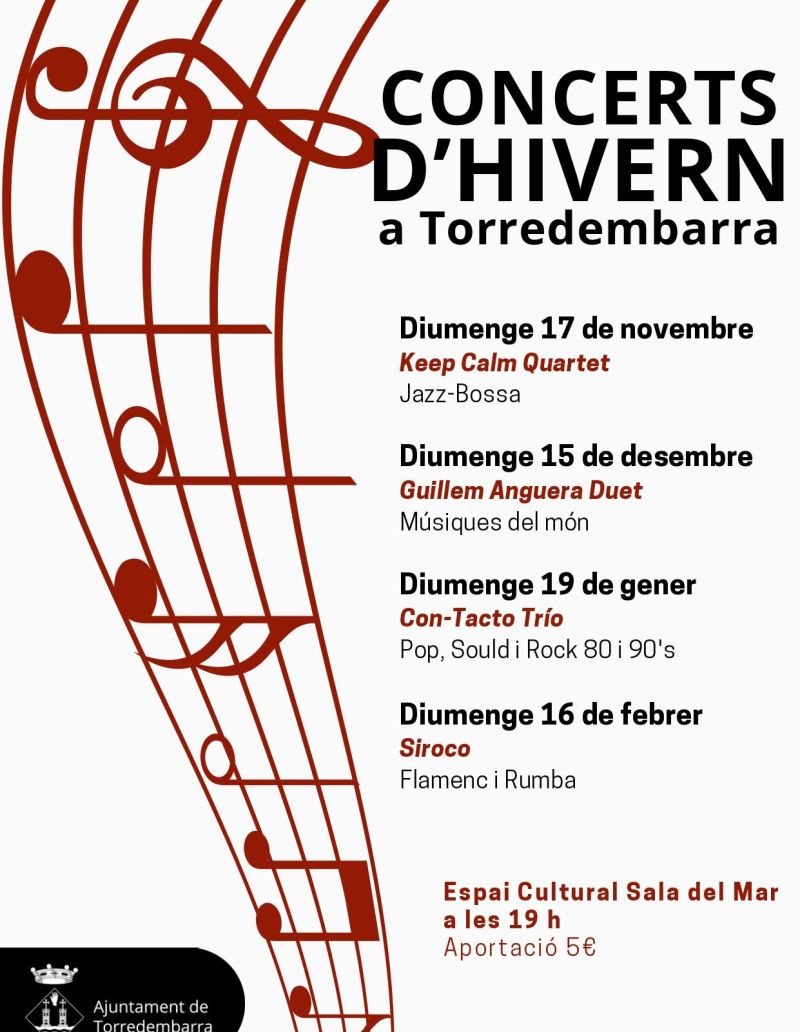 CONCERTS D'HIVERN
a Torredembarra

Diumenge 17 de novembre
Keep Calm Quartet
Jazz-Bossa

Diumenge 15 de desembre
Guillem Anguera Duet
Músiques del món

Diumenge 19 de gener
Con-Tacto Trío
Pop, Sould i Rock 80 i 90's

Diumenge 16 de febrer
Siroco
Flamenc i Rumba

Espai Cultural Sala del Mar
a les 19 h
Aportació 5€

Ajuntament de
Torredembarra